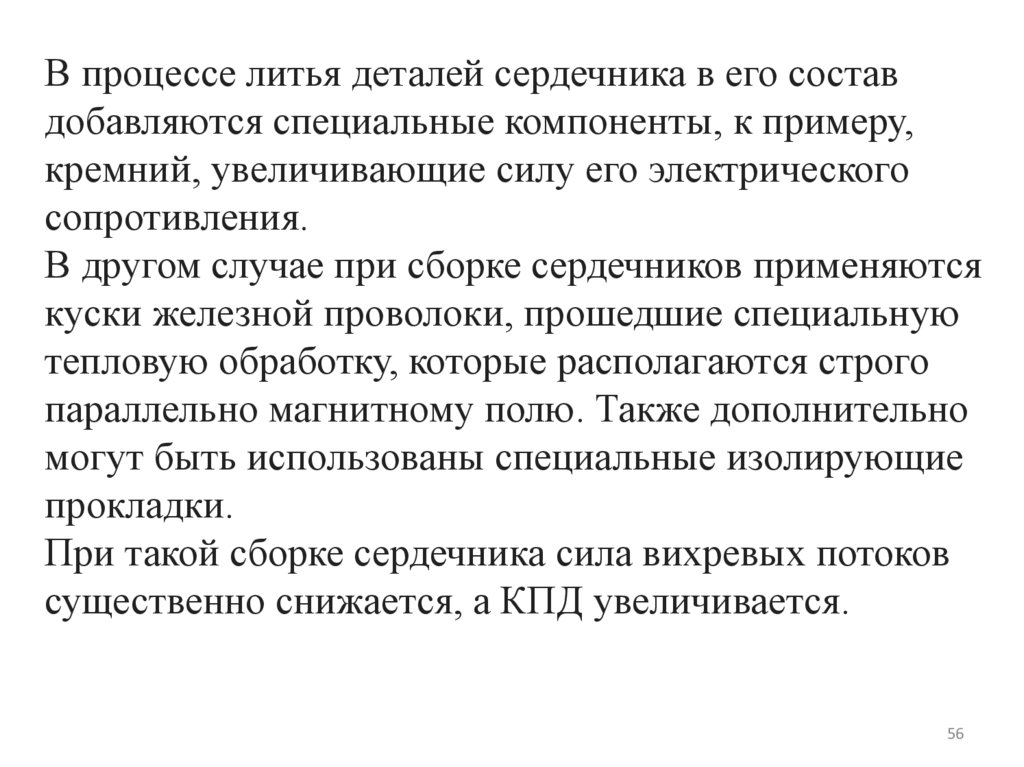 В процессе литья деталей сердечника в его состав добавляются специальные компоненты, к примеру, кремний, увеличивающие силу его электрического сопротивления.
В другом случае при сборке сердечников применяются куски железной проволоки, прошедшие специальную тепловую обработку, которые располагаются строго параллельно магнитному полю. Также дополнительно могут быть использованы специальные изолирующие прокладки.
При такой сборке сердечника сила вихревых потоков существенно снижается, а КПД увеличивается.

56